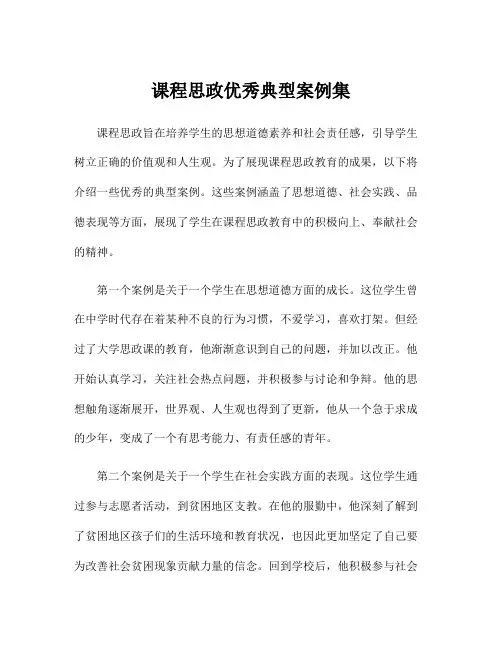 课程思政优秀典型案例集

课程思政旨在培养学生的思想道德素养和社会责任感，引导学生树立正确的价值观和人生观。为了展现课程思政教育的成果，以下将介绍一些优秀的典型案例。这些案例涵盖了思想道德、社会实践、品德表现等方面，展现了学生在课程思政教育中的积极向上、奉献社会的精神。

第一个案例是关于一个学生在思想道德方面的成长。这位学生曾在中学时代存在着某种不良的行为习惯，不爱学习，喜欢打架。但经过了大学思政课的教育，他渐渐意识到自己的问题，并加以改正。他开始认真学习，关注社会热点问题，并积极参与讨论和争辩。他的思想触角逐渐展开，世界观、人生观也得到了更新，他从一个急于求成的少年，变成了一个有思考能力、有责任感的青年。

第二个案例是关于一个学生在社会实践方面的表现。这位学生通过参与志愿者活动，到贫困地区支教。在他的服勤中，他深刻了解到了贫困地区孩子们的生活环境和教育状况，也因此更加坚定了自己要为改善社会贫困现象贡献力量的信念。回到学校后，他积极参与社会